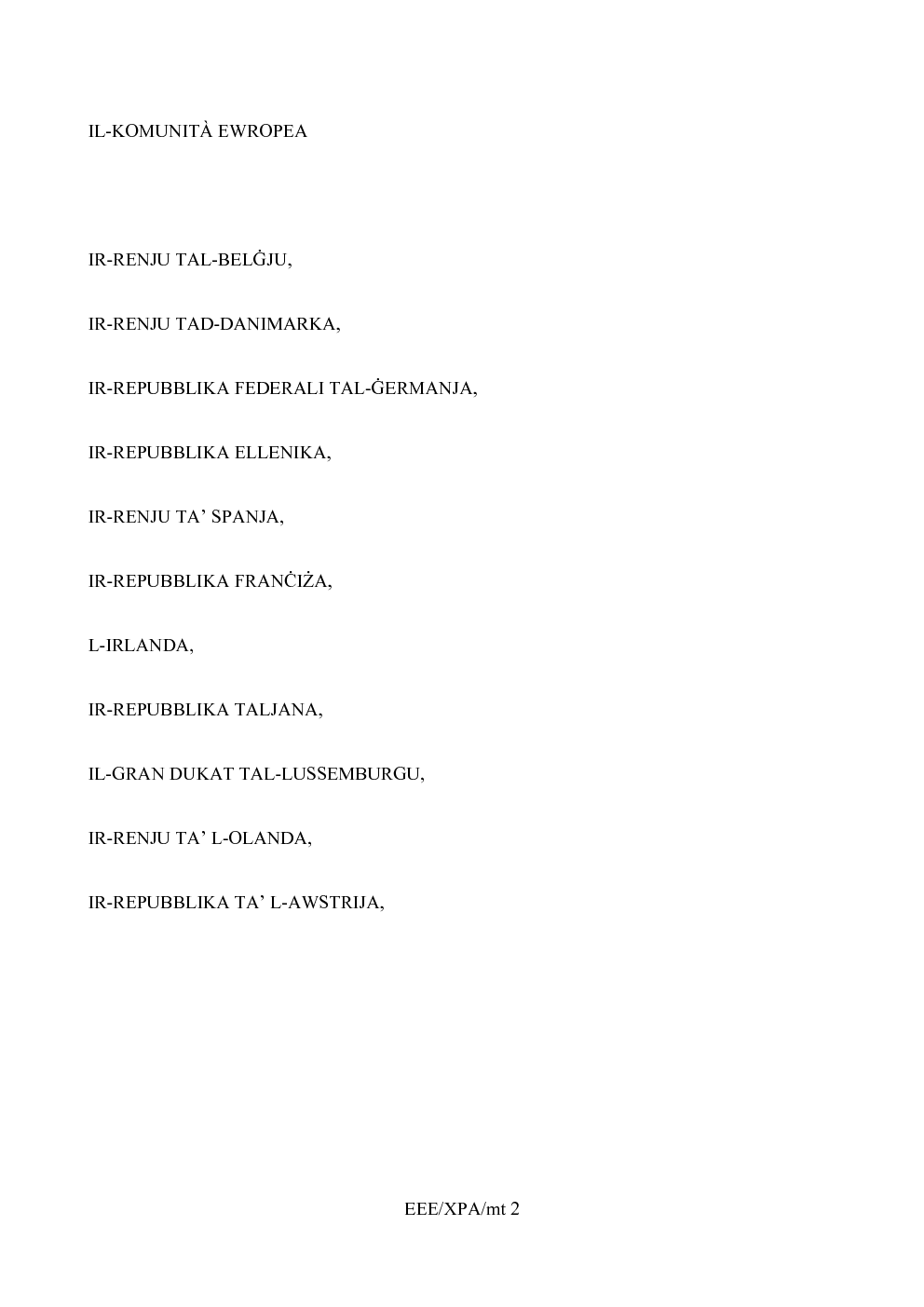 IL-KOMUNITÀ EWROPEA

IR-RENJU TAL-BELĠJU,

IR-RENJU TAD-DANIMARKA,

IR-REPUBBLIKA FEDERALI TAL-ĠERMANJA,

IR-REPUBBLIKA ELLENIKA,

IR-RENJU TA' SPANJA,

IR-REPUBBLIKA FRANĊIŻA,

L-IRLANDA,

IR-REPUBBLIKA TALJANA,

IL-GRAN DUKAT TAL-LUSSEMBURGU,

IR-RENJU TA' L-OLANDA,

IR-REPUBBLIKA TA' L-AWSTRIJA,

EEE/XPA/mt 2